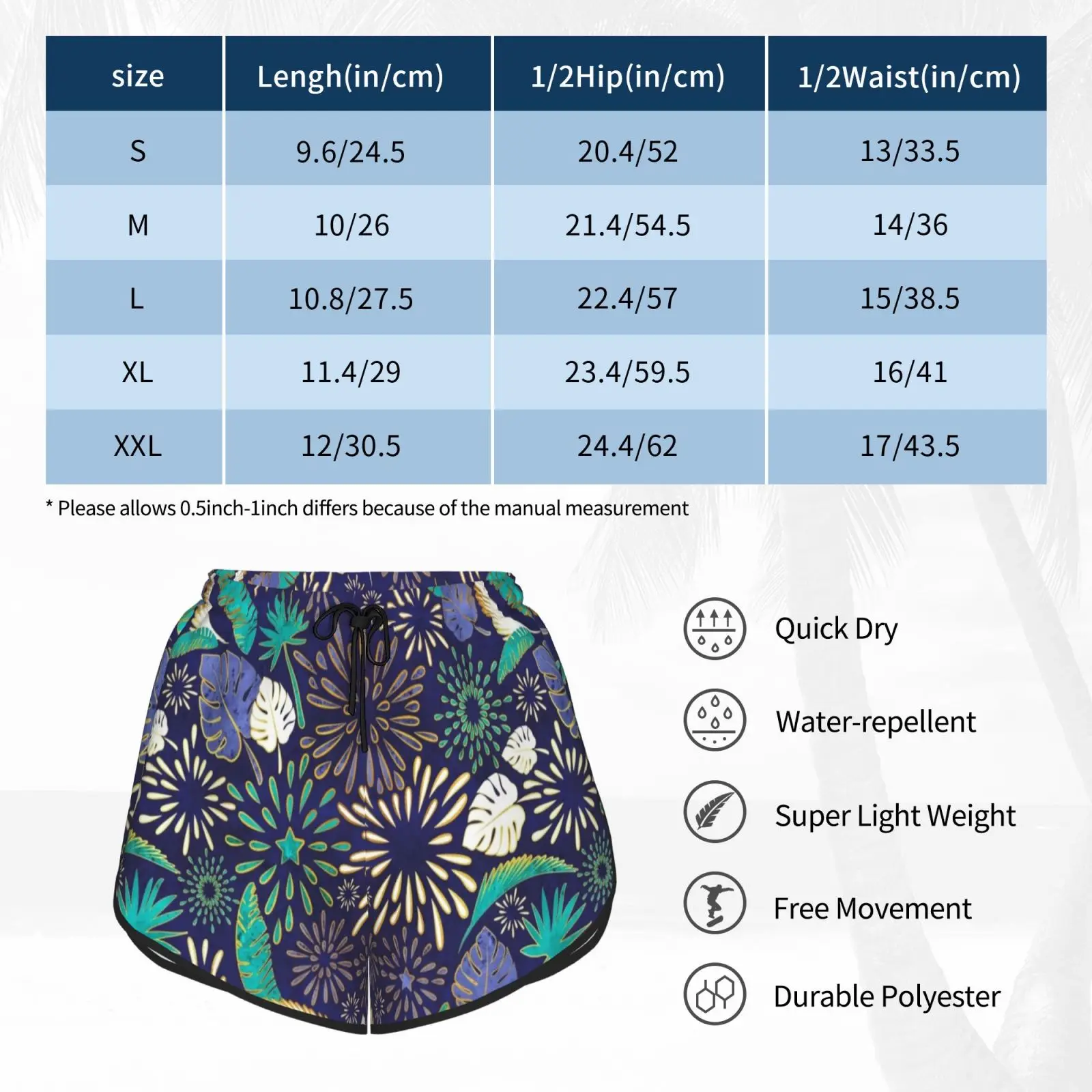 | size | Lengh(in/cm) | 1/2Hip(in/cm) | 1/2Waist(in/cm) |
|---|---|---|---|
| S | 9.6/24.5 | 20.4/52 | 13/33.5 |
| M | 10/26 | 21.4/54.5 | 14/36 |
| L | 10.8/27.5 | 22.4/57 | 15/38.5 |
| XL | 11.4/29 | 23.4/59.5 | 16/41 |
| XXL | 12/30.5 | 24.4/62 | 17/43.5 |

* Please allows 0.5inch-1inch differs because of the manual measurement

Quick Dry

Water-repellent

Super Light Weight

Free Movement

Durable Polyester